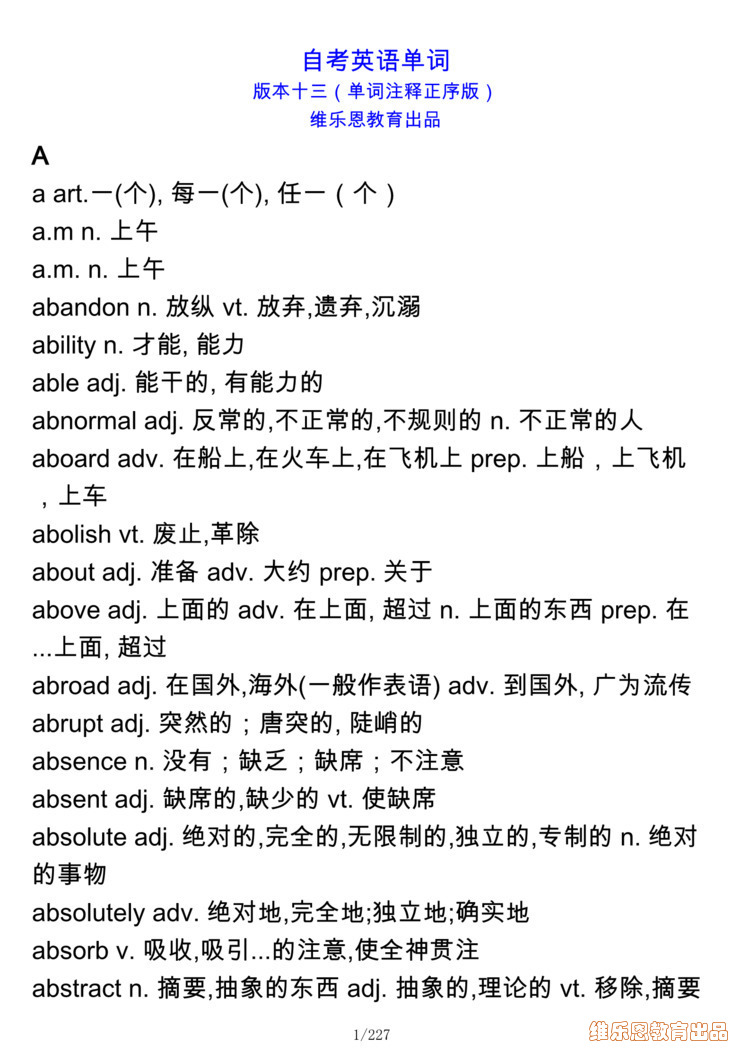 自考英语单词
版本十三（单词注释正序版）
维乐恩教育出品

A
a art.一(个), 每一(个), 任一（个）
a.m n. 上午
a.m. n. 上午
abandon n. 放纵 vt. 放弃,遗弃,沉溺
ability n. 才能, 能力
able adj. 能干的, 有能力的
abnormal adj. 反常的,不正常的,不规则的 n. 不正常的人
aboard adv. 在船上,在火车上,在飞机上 prep. 上船，上飞机，上车
abolish vt. 废止,革除
about adj. 准备 adv. 大约 prep. 关于
above adj. 上面的 adv. 在上面, 超过 n. 上面的东西 prep. 在...上面, 超过
abroad adj. 在国外,海外(一般作表语) adv. 到国外, 广为流传
abrupt adj. 突然的；唐突的, 陡峭的
absence n. 没有；缺乏；缺席；不注意
absent adj. 缺席的,缺少的 vt. 使缺席
absolute adj. 绝对的,完全的,无限制的,独立的,专制的 n. 绝对的事物
absolutely adv. 绝对地,完全地;独立地;确实地
absorb v. 吸收,吸引...的注意,使全神贯注
abstract n. 摘要,抽象的东西 adj. 抽象的,理论的 vt. 移除,摘要

1/227
维乐恩教育出品